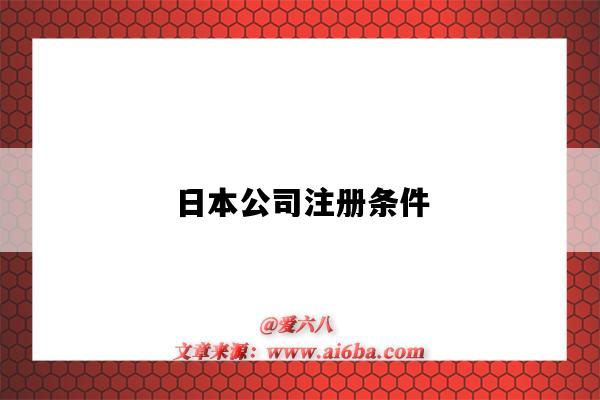 日本公司注册条件

@爱六八
文章来源：www.ai6ba.com